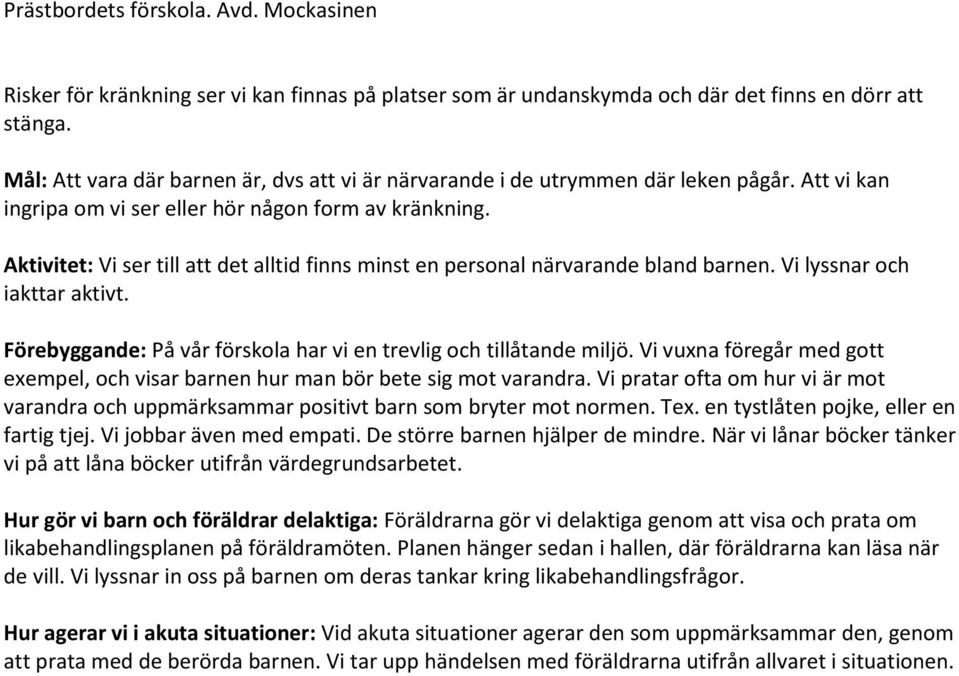 Prästbordets förskola. Avd. Mockasinen

Risker för kränkning ser vi kan finnas på platser som är undanskymda och där det finns en dörr att stänga.

Mål: Att vara där barnen är, dvs att vi är närvarande i de utrymmen där leken pågår. Att vi kan ingripa om vi ser eller hör någon form av kränkning.

Aktivitet: Vi ser till att det alltid finns minst en personal närvarande bland barnen. Vi lyssnar och iakttar aktivt.

Förebyggande: På vår förskola har vi en trevlig och tillåtande miljö. Vi vuxna föregår med gott exempel, och visar barnen hur man bör bete sig mot varandra. Vi pratar ofta om hur vi är mot varandra och uppmärksammar positivt barn som bryter mot normen. Tex. en tystlåten pojke, eller en fartig tjej. Vi jobbar även med empati. De större barnen hjälper de mindre. När vi lånar böcker tänker vi på att låna böcker utifrån värdegrundsarbetet.

Hur gör vi barn och föräldrar delaktiga: Föräldrarna gör vi delaktiga genom att visa och prata om likabehandlingsplanen på föräldramöten. Planen hänger sedan i hallen, där föräldrarna kan läsa när de vill. Vi lyssnar in oss på barnen om deras tankar kring likabehandlingsfrågor.

Hur agerar vi i akuta situationer: Vid akuta situationer agerar den som uppmärksammar den, genom att prata med de berörda barnen. Vi tar upp händelsen med föräldrarna utifrån allvaret i situationen.